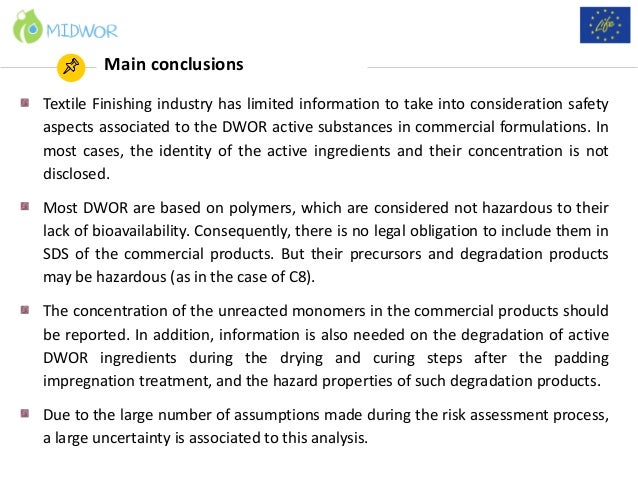 MIDWOR

Life

Main conclusions

Textile Finishing industry has limited information to take into consideration safety aspects associated to the DWOR active substances in commercial formulations. In most cases, the identity of the active ingredients and their concentration is not disclosed.

Most DWOR are based on polymers, which are considered not hazardous to their lack of bioavailability. Consequently, there is no legal obligation to include them in SDS of the commercial products. But their precursors and degradation products may be hazardous (as in the case of C8).

The concentration of the unreacted monomers in the commercial products should be reported. In addition, information is also needed on the degradation of active DWOR ingredients during the drying and curing steps after the padding impregnation treatment, and the hazard properties of such degradation products.

Due to the large number of assumptions made during the risk assessment process, a large uncertainty is associated to this analysis.